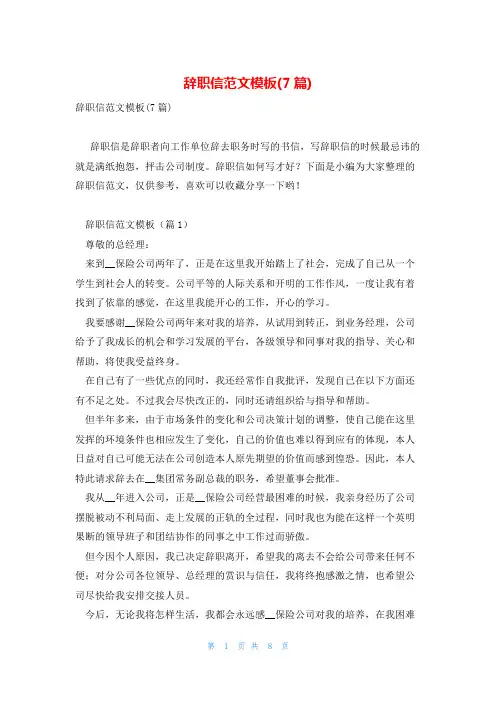 辞职信范文模板(7篇)

辞职信范文模板(7篇)

辞职信是辞职者向工作单位辞去职务时写的书信，写辞职信的时候最忌讳的就是满纸抱怨，抨击公司制度。辞职信如何写才好？下面是小编为大家整理的辞职信范文，仅供参考，喜欢可以收藏分享一下哟！

辞职信范文模板（篇1）

尊敬的总经理：

来到__保险公司两年了，正是在这里我开始踏上了社会，完成了自己从一个学生到社会人的转变。公司平等的人际关系和开明的工作作风，一度让我有着找到了依靠的感觉，在这里我能开心的工作，开心的学习。

我要感谢__保险公司两年来对我的培养，从试用到转正，到业务经理，公司给予了我成长的机会和学习发展的平台，各级领导和同事对我的指导、关心和帮助，将使我受益终身。

在自己有了一些优点的同时，我还经常作自我批评，发现自己在以下方面还有不足之处。不过我会尽快改正的，同时还请组织给与指导和帮助。

但半年多来，由于市场条件的变化和公司决策计划的调整，使自己能在这里发挥的环境条件也相应发生了变化，自己的价值也难以得到应有的体现，本人日益对自己可能无法在公司创造本人原先期望的价值而感到惶恐。因此，本人特此请求辞去在__集团常务副总裁的职务，希望董事会批准。

我从__年进入公司，正是__保险公司经营最困难的时候，我亲身经历了公司摆脱被动不利局面、走上发展的正轨的全过程，同时我也为能在这样一个英明果断的领导班子和团结协作的同事之中工作过而骄傲。

但今因个人原因，我已决定辞职离开，希望我的离去不会给公司带来任何不便；对分公司各位领导、总经理的赏识与信任，我将终抱感激之情，也希望公司尽快给我安排交接人员。

今后，无论我将怎样生活，我都会永远感__保险公司对我的培养，在我困难

第 1 页 共 8 页